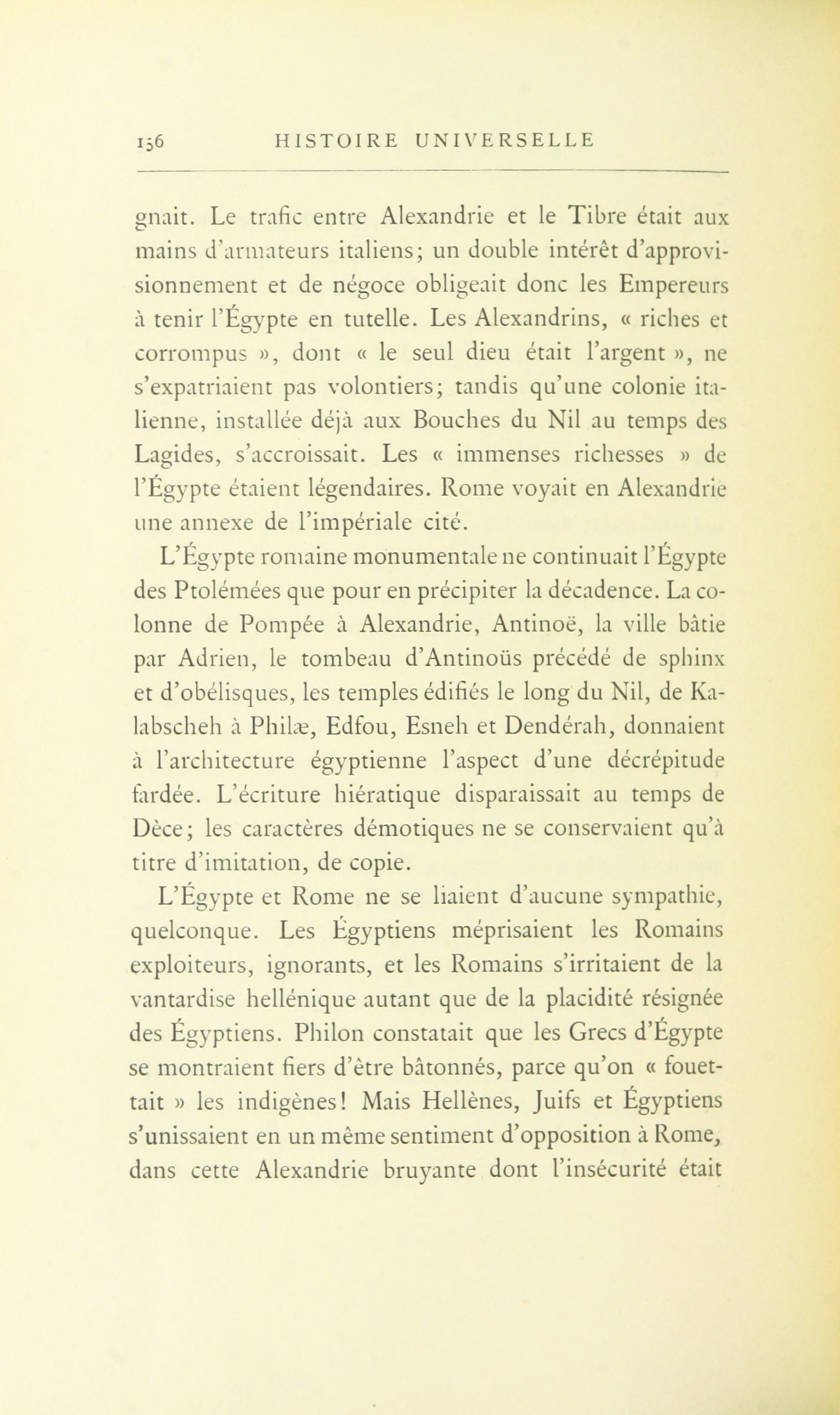 156 HISTOIRE UNIVERSELLE

gnait. Le trafic entre Alexandrie et le Tibre était aux mains d'armateurs italiens; un double intérêt d'approvisionnement et de négoce obligeait donc les Empereurs à tenir l'Égypte en tutelle. Les Alexandrins, « riches et corrompus », dont « le seul dieu était l'argent », ne s'expatriaient pas volontiers; tandis qu'une colonie italienne, installée déjà aux Bouches du Nil au temps des Lagides, s'accroissait. Les « immenses richesses » de l'Égypte étaient légendaires. Rome voyait en Alexandrie une annexe de l'impériale cité.

L'Égypte romaine monumentale ne continuait l'Égypte des Ptolémées que pour en précipiter la décadence. La colonne de Pompée à Alexandrie, Antinoë, la ville bâtie par Adrien, le tombeau d'Antinoüs précédé de sphinx et d'obélisques, les temples édifiés le long du Nil, de Kalabscheh à Philæ, Edfou, Esneh et Dendérah, donnaient à l'architecture égyptienne l'aspect d'une décrépitude fardée. L'écriture hiératique disparaissait au temps de Dèce; les caractères démotiques ne se conservaient qu'à titre d'imitation, de copie.

L'Égypte et Rome ne se liaient d'aucune sympathie, quelconque. Les Égyptiens méprisaient les Romains exploiteurs, ignorants, et les Romains s'irritaient de la vantardise hellénique autant que de la placidité résignée des Égyptiens. Philon constatait que les Grecs d'Égypte se montraient fiers d'être bâtonnés, parce qu'on « fouettait » les indigènes! Mais Hellènes, Juifs et Égyptiens s'unissaient en un même sentiment d'opposition à Rome, dans cette Alexandrie bruyante dont l'insécurité était